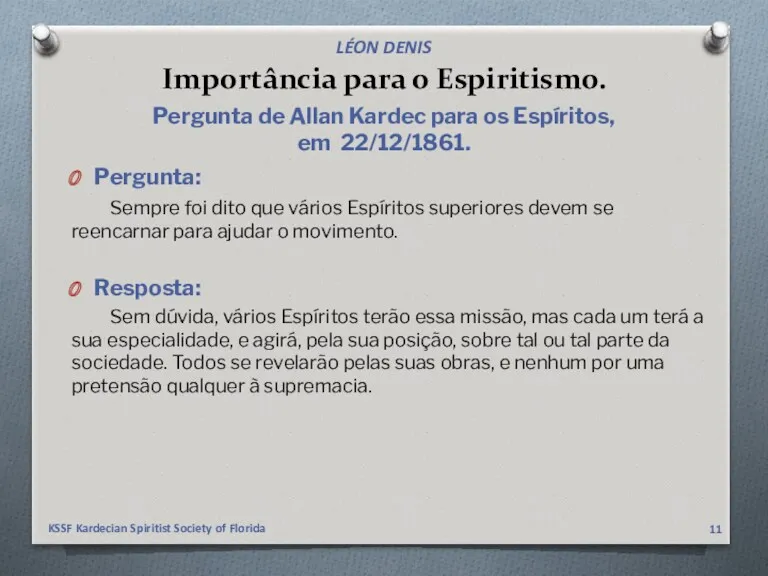 LÉON DENIS

Importância para o Espiritismo.

Pergunta de Allan Kardec para os Espíritos, em 22/12/1861.

Pergunta:

Sempre foi dito que vários Espíritos superiores devem se reencarnar para ajudar o movimento.

Resposta:

Sem dúvida, vários Espíritos terão essa missão, mas cada um terá a sua especialidade, e agirá, pela sua posição, sobre tal ou tal parte da sociedade. Todos se revelarão pelas suas obras, e nenhum por uma pretensão qualquer à supremacia.

KSSF Kardecian Spiritist Society of Florida

11